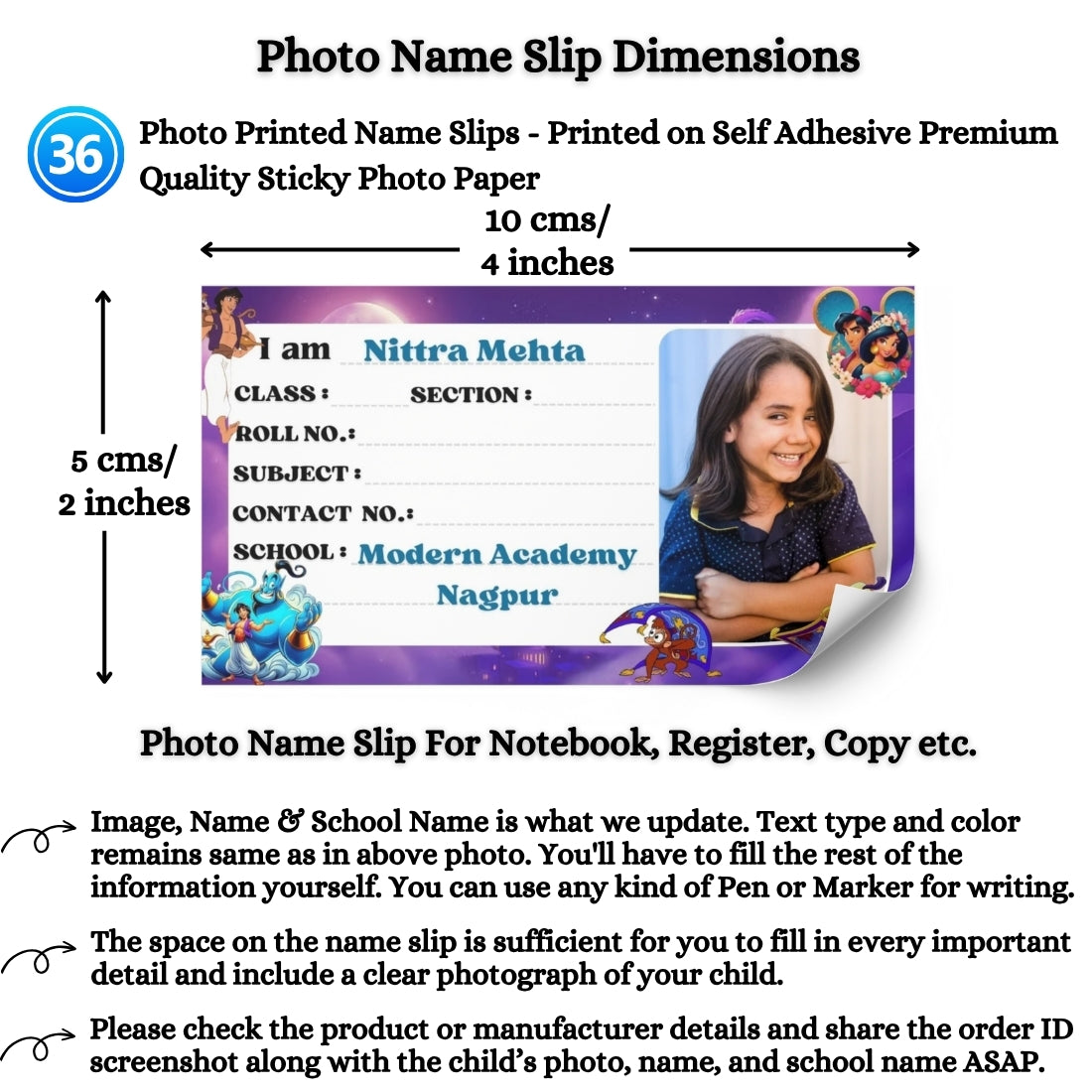 Photo Name Slip Dimensions

36 Photo Printed Name Slips - Printed on Self Adhesive Premium Quality Sticky Photo Paper

10 cms/
4 inches

5 cms/
2 inches

I am Nittra Mehta
CLASS : SECTION :
ROLL NO.:
SUBJECT :
CONTACT NO.:
SCHOOL : Modern Academy Nagpur

Photo Name Slip For Notebook, Register, Copy etc.

Image, Name & School Name is what we update. Text type and color remains same as in above photo. You'll have to fill the rest of the information yourself. You can use any kind of Pen or Marker for writing.

The space on the name slip is sufficient for you to fill in every important detail and include a clear photograph of your child.

Please check the product or manufacturer details and share the order ID screenshot along with the child's photo, name, and school name ASAP.